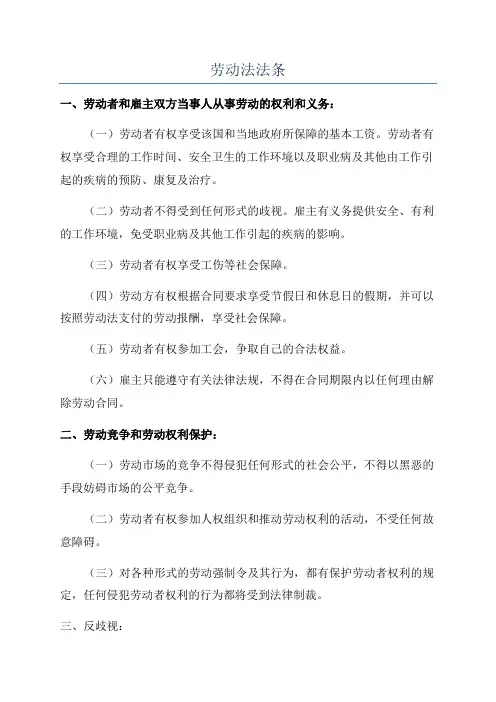 劳动法法条

一、劳动者和雇主双方当事人从事劳动的权利和义务：

（一）劳动者有权享受该国和当地政府所保障的基本工资。劳动者有权享受合理的工作时间、安全卫生的工作环境以及职业病及其他由工作引起的疾病的预防、康复及治疗。

（二）劳动者不得受到任何形式的歧视。雇主有义务提供安全、有利的工作环境，免受职业病及其他工作引起的疾病的影响。

（三）劳动者有权享受工伤等社会保障。

（四）劳动方有权根据合同要求享受节假日和休息日的假期，并可以按照劳动法支付的劳动报酬，享受社会保障。

（五）劳动者有权参加工会，争取自己的合法权益。

（六）雇主只能遵守有关法律法规，不得在合同期限内以任何理由解除劳动合同。

二、劳动竞争和劳动权利保护：

（一）劳动市场的竞争不得侵犯任何形式的社会公平，不得以黑恶的手段妨碍市场的公平竞争。

（二）劳动者有权参加人权组织和推动劳动权利的活动，不受任何故意障碍。

（三）对各种形式的劳动强制令及其行为，都有保护劳动者权利的规定，任何侵犯劳动者权利的行为都将受到法律制裁。

三、反歧视：